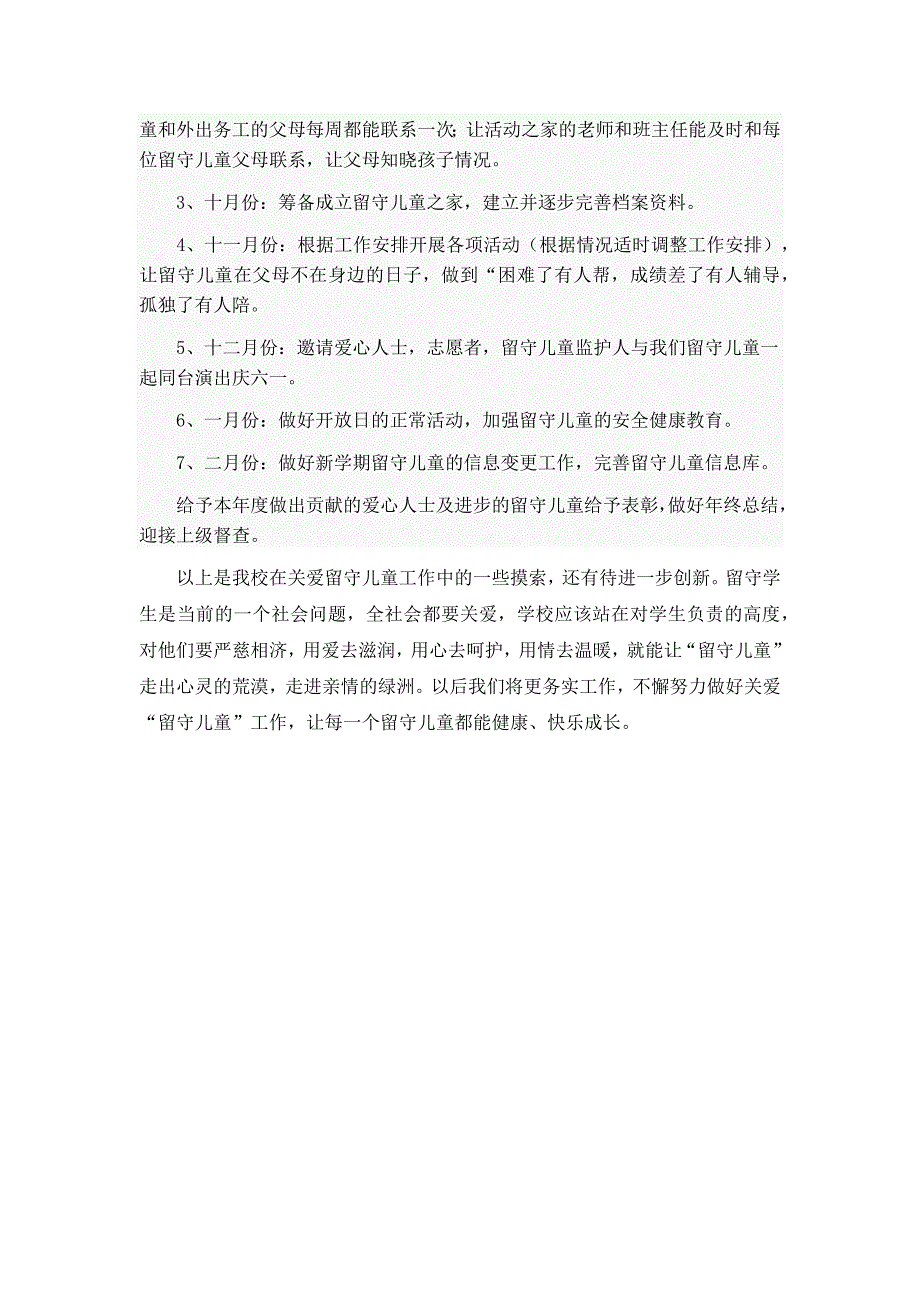 童和外出务工的父母每周都能联系一次；让活动之家的老师和班主任能及时和每位留守儿童父母联系，让父母知晓孩子情况。

3、十月份：筹备成立留守儿童之家，建立并逐步完善档案资料。

4、十一月份：根据工作安排开展各项活动（根据情况适时调整工作安排），让留守儿童在父母不在身边的日子，做到“困难了有人帮，成绩差了有人辅导，孤独了有人陪。

5、十二月份：邀请爱心人士，志愿者，留守儿童监护人与我们留守儿童一起同台演出庆六一。

6、一月份：做好开放日的正常活动，加强留守儿童的安全健康教育。

7、二月份：做好新学期留守儿童的信息变更工作，完善留守儿童信息库。

给予本年度做出贡献的爱心人士及进步的留守儿童给予表彰，做好年终总结，迎接上级督查。

以上是我校在关爱留守儿童工作中的一些摸索，还有待进一步创新。留守学生是当前的一个社会问题，全社会都要关爱，学校应该站在对学生负责的高度，对他们要严慈相济，用爱去滋润，用心去呵护，用情去温暖，就能让“留守儿童”走出心灵的荒漠，走进亲情的绿洲。以后我们将更务实工作，不懈努力做好关爱“留守儿童”工作，让每一个留守儿童都能健康、快乐成长。